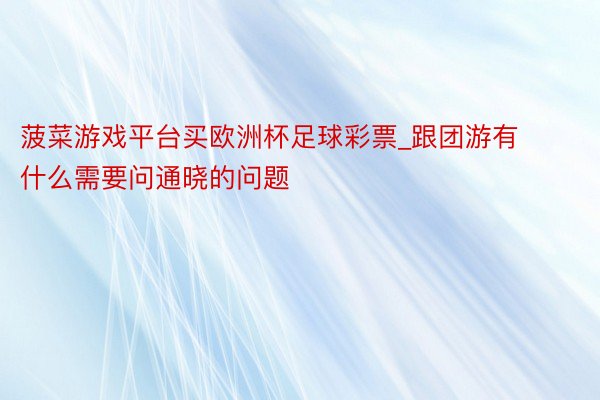 菠菜游戏平台买欧洲杯足球彩票_跟团游有什么需要问通晓的问题